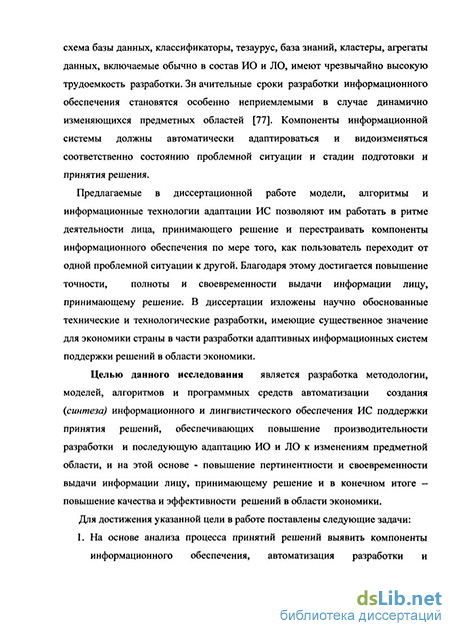 схема базы данных, классификаторы, тезаурус, база знаний, кластеры, агрегаты данных, включаемые обычно в состав ИО и ЛО, имеют чрезвычайно высокую трудоемкость разработки. Зн ачительные сроки разработки информационного обеспечения становятся особенно неприемлемыми в случае динамично изменяющихся предметных областей [77]. Компоненты информационной системы должны автоматически адаптироваться и видоизменяться соответственно состоянию проблемной ситуации и стадии подготовки и принятия решения.

Предлагаемые в диссертационной работе модели, алгоритмы и информационные технологии адаптации ИС позволяют им работать в ритме деятельности лица, принимающего решение и перестраивать компоненты информационного обеспечения по мере того, как пользователь переходит от одной проблемной ситуации к другой. Благодаря этому достигается повышение точности, полноты и своевременности выдачи информации лицу, принимающему решение. В диссертации изложены научно обоснованные технические и технологические разработки, имеющие существенное значение для экономики страны в части разработки адаптивных информационных систем поддержки решений в области экономики.

Целью данного исследования является разработка методологии, моделей, алгоритмов и программных средств автоматизации создания (синтеза) информационного и лингвистического обеспечения ИС поддержки принятия решений, обеспечивающих повышение производительности разработки и последующую адаптацию ИО и ЛО к изменениям предметной области, и на этой основе - повышение пертинентности и своевременности выдачи информации лицу, принимающему решение и в конечном итоге – повышение качества и эффективности решений в области экономики.

Для достижения указанной цели в работе поставлены следующие задачи:

1. На основе анализа процесса принятий решений выявить компоненты информационного обеспечения, автоматизация разработки и

dsLib.net
библиотека диссертаций